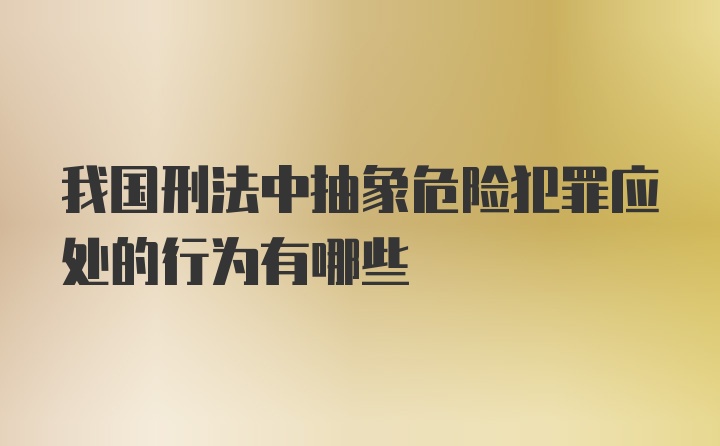 我国刑法中抽象危险犯罪应处的行为有哪些